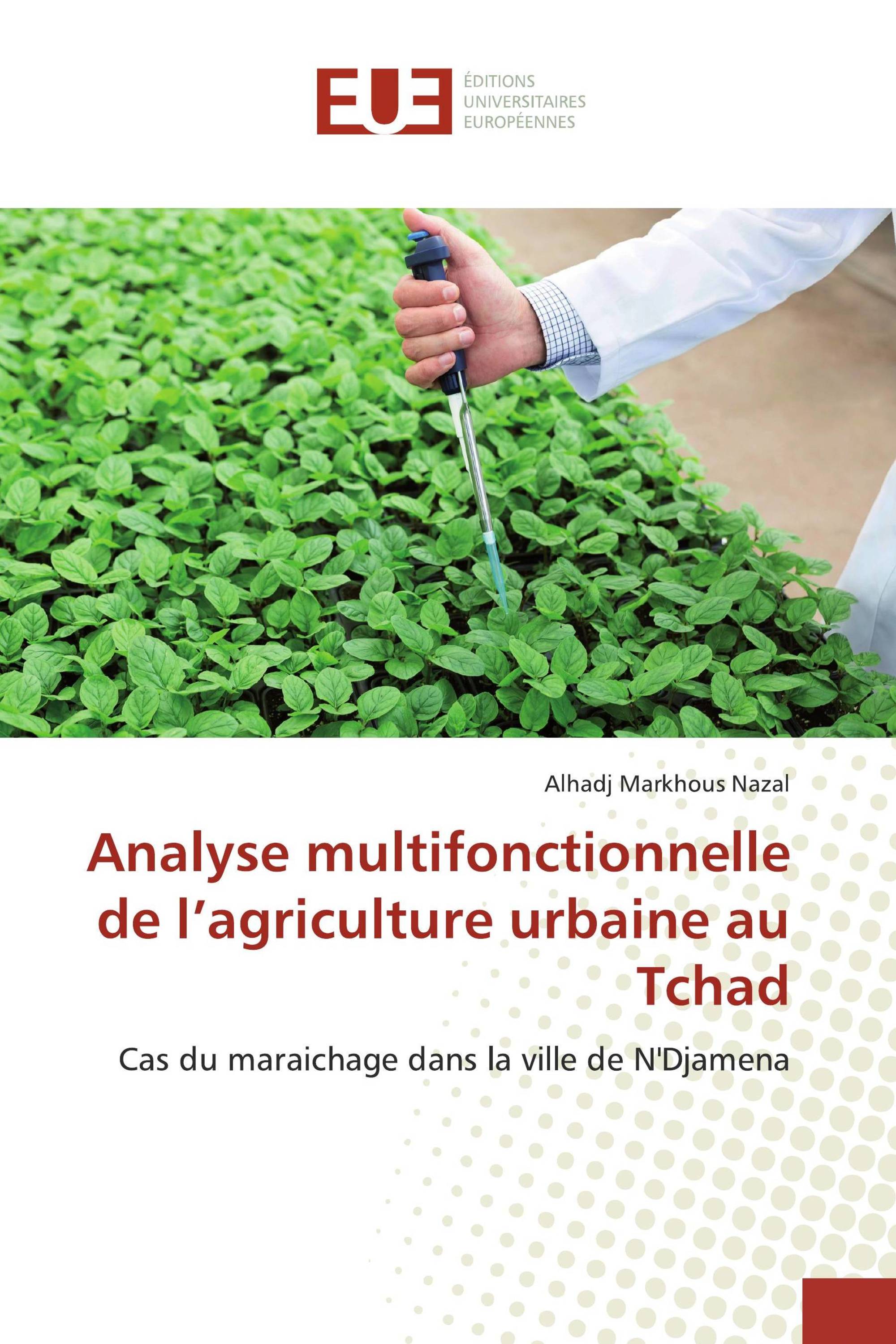 EUE

ÉDITIONS
UNIVERSITAIRES
EUROPÉENNES

Alhadj Markhous Nazal

Analyse multifonctionnelle de l’agriculture urbaine au Tchad

Cas du maraichage dans la ville de N'Djamena